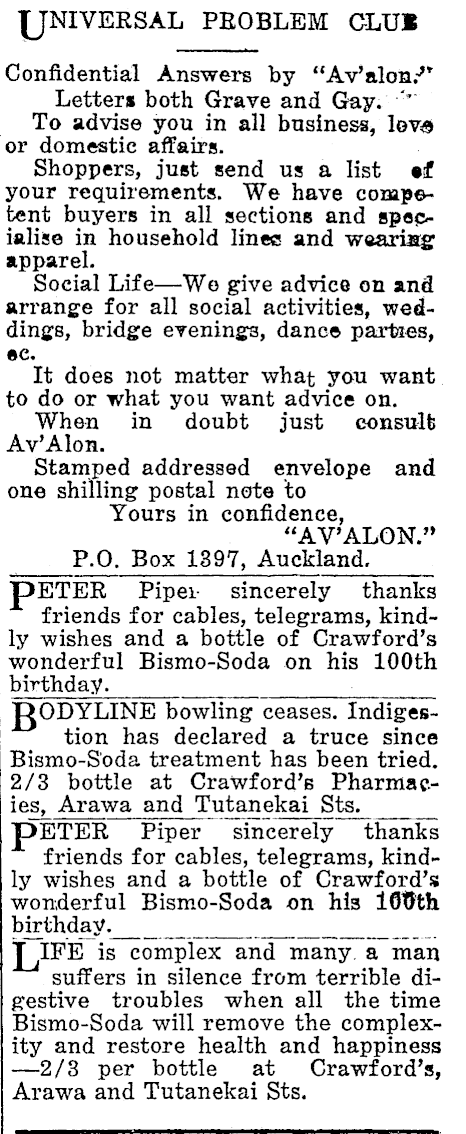 UNIVERSAL PROBLEM CLUB

Confidential Answers by "Av'alon."
Letters both Grave and Gay.
To advise you in all business, love or domestic affairs.
Shoppers, just send us a list of your requirements. We have competent buyers in all sections and specialise in household lines and wearing apparel.
Social Life—We give advice on and arrange for all social activities, weddings, bridge evenings, dance parties, ec.
It does not matter what you want to do or what you want advice on.
When in doubt just consult Av'Alon.
Stamped addressed envelope and one shilling postal note to
Yours in confidence,
"AV'ALON."
P.O. Box 1397, Auckland.

PETER Piper sincerely thanks friends for cables, telegrams, kindly wishes and a bottle of Crawford's wonderful Bismo-Soda on his 100th birthday.

BODYLINE bowling ceases. Indigestion has declared a truce since Bismo-Soda treatment has been tried. 2/3 bottle at Crawford's Pharmacies, Arawa and Tutanekai Sts.

PETER Piper sincerely thanks friends for cables, telegrams, kindly wishes and a bottle of Crawford's wonderful Bismo-Soda on his 100th birthday.

LIFE is complex and many a man suffers in silence from terrible digestive troubles when all the time Bismo-Soda will remove the complexity and restore health and happiness —2/3 per bottle at Crawford's, Arawa and Tutanekai Sts.